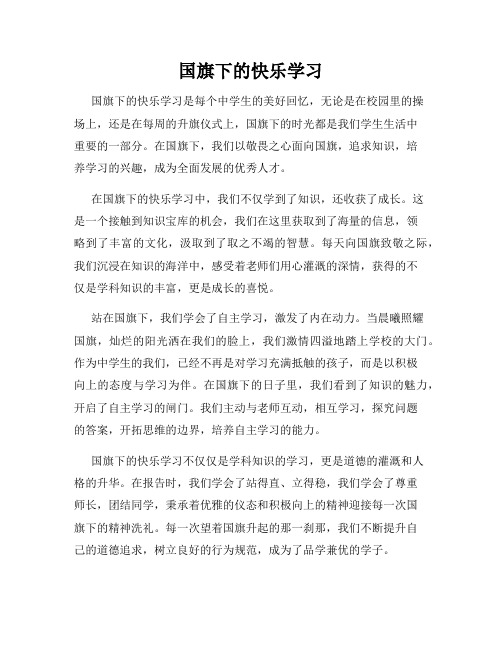 国旗下的快乐学习

国旗下的快乐学习是每个中学生的美好回忆，无论是在校园里的操场上，还是在每周的升旗仪式上，国旗下的时光都是我们学生生活中重要的一部分。在国旗下，我们以敬畏之心面向国旗，追求知识，培养学习的兴趣，成为全面发展的优秀人才。

在国旗下的快乐学习中，我们不仅学到了知识，还收获了成长。这是一个接触到知识宝库的机会，我们在这里获取到了海量的信息，领略到了丰富的文化，汲取到了取之不竭的智慧。每天向国旗致敬之际，我们沉浸在知识的海洋中，感受着老师们用心灌溉的深情，获得的不仅是学科知识的丰富，更是成长的喜悦。

站在国旗下，我们学会了自主学习，激发了内在动力。当晨曦照耀国旗，灿烂的阳光洒在我们的脸上，我们激情四溢地踏上学校的大门。作为中学生的我们，已经不再是对学习充满抵触的孩子，而是以积极向上的态度与学习为伴。在国旗下的日子里，我们看到了知识的魅力，开启了自主学习的闸门。我们主动与老师互动，相互学习，探究问题的答案，开拓思维的边界，培养自主学习的能力。

国旗下的快乐学习不仅仅是学科知识的学习，更是道德的灌溉和人格的升华。在报告时，我们学会了站得直、立得稳，我们学会了尊重师长，团结同学，秉承着优雅的仪态和积极向上的精神迎接每一次国旗下的精神洗礼。每一次望着国旗升起的那一刹那，我们不断提升自己的道德追求，树立良好的行为规范，成为了品学兼优的学子。